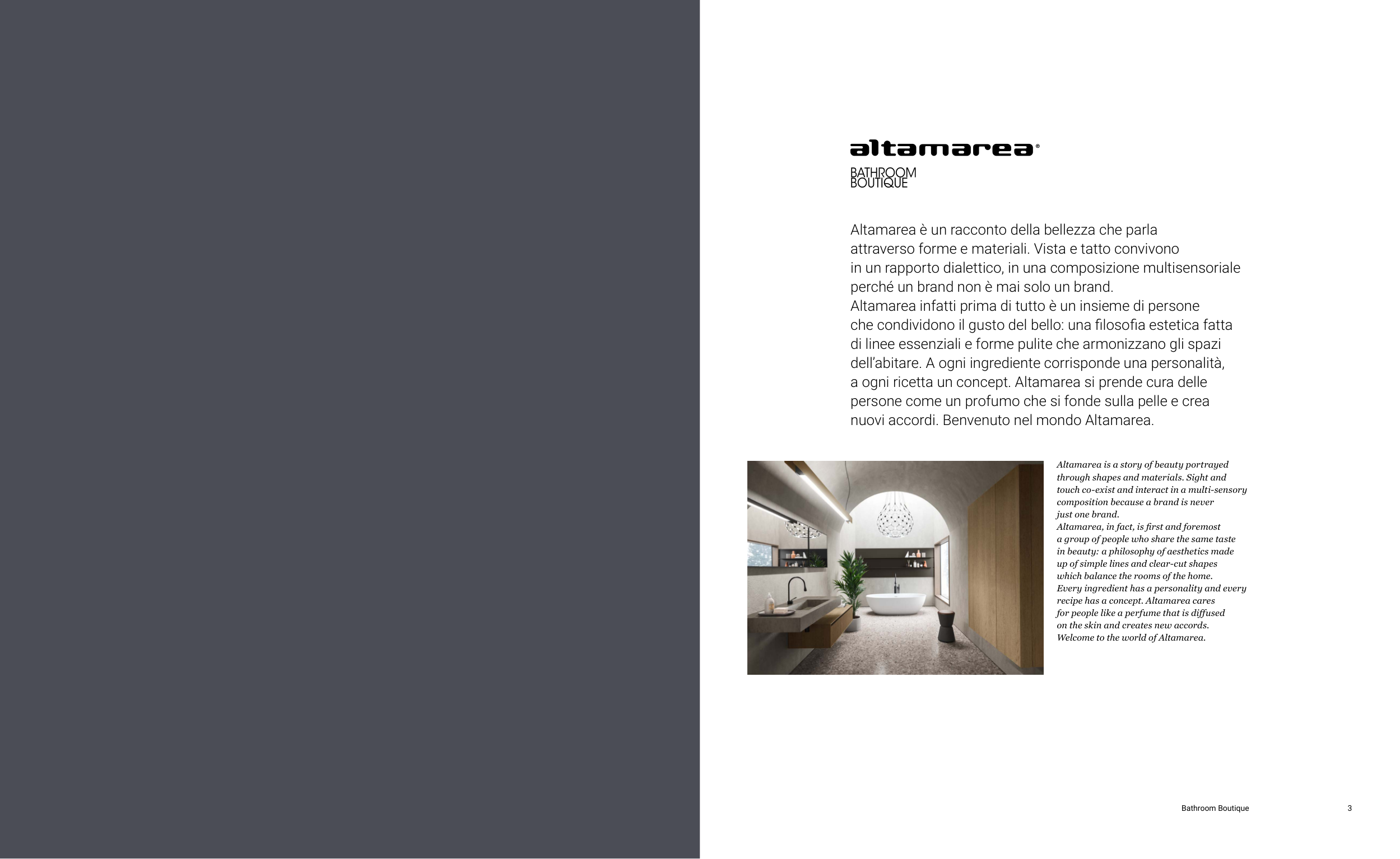 altamarea®

BATHROOM BOUTIQUE

Altamarea è un racconto della bellezza che parla attraverso forme e materiali. Vista e tatto convivono in un rapporto dialettico, in una composizione multisensoriale perché un brand non è mai solo un brand.
Altamarea infatti prima di tutto è un insieme di persone che condividono il gusto del bello: una filosofia estetica fatta di linee essenziali e forme pulite che armonizzano gli spazi dell'abitare. A ogni ingrediente corrisponde una personalità, a ogni ricetta un concept. Altamarea si prende cura delle persone come un profumo che si fonde sulla pelle e crea nuovi accordi. Benvenuto nel mondo Altamarea.

Altamarea is a story of beauty portrayed through shapes and materials. Sight and touch co-exist and interact in a multi-sensory composition because a brand is never just one brand.
Altamarea, in fact, is first and foremost a group of people who share the same taste in beauty: a philosophy of aesthetics made up of simple lines and clear-cut shapes which balance the rooms of the home.
Every ingredient has a personality and every recipe has a concept. Altamarea cares for people like a perfume that is diffused on the skin and creates new accords.
Welcome to the world of Altamarea.

Bathroom Boutique 3